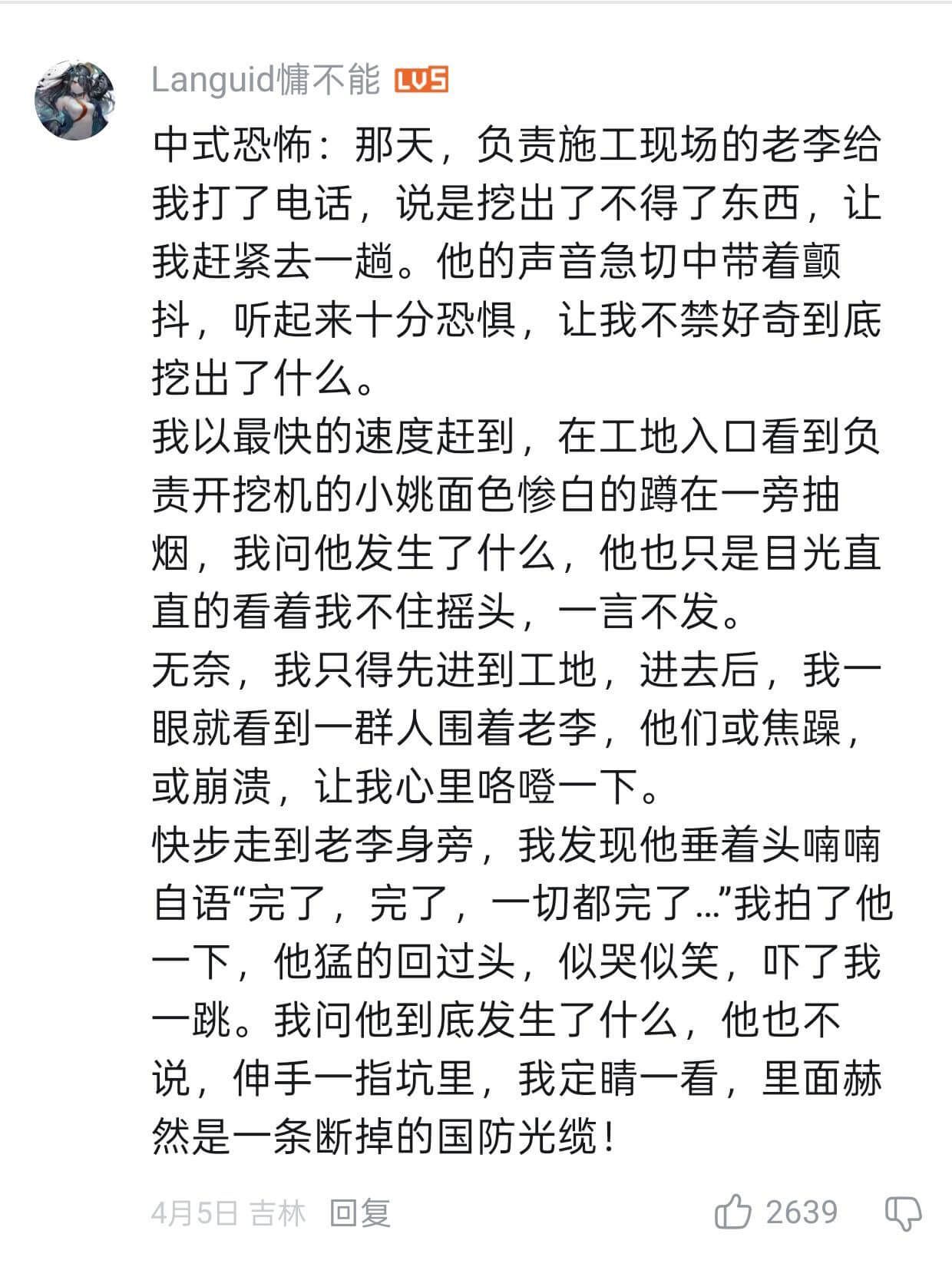 Languid慵不能 LV5

中式恐怖：那天，负责施工现场的老李给我打了电话，说是挖出了不得了东西，让我赶紧去一趟。他的声音急切中带着颤抖，听起来十分恐惧，让我不禁好奇到底挖出了什么。
我以最快的速度赶到，在工地入口看到负责开挖机的小姚面色惨白的蹲在一旁抽烟，我问他发生了什么，他也只是目光直直的看着我不住摇头，一言不发。
无奈，我只得先进到工地，进去后，我一眼就看到一群人围着老李，他们或焦躁，或崩溃，让我心里咯噔一下。
快步走到老李身旁，我发现他垂着头喃喃自语“完了，完了，一切都完了…”我拍了他一下，他猛的回过头，似哭似笑，吓了我一跳。我问他到底发生了什么，他也不说，伸手一指坑里，我定睛一看，里面赫然是一条断掉的国防光缆！

4月5日 吉林 回复 2639